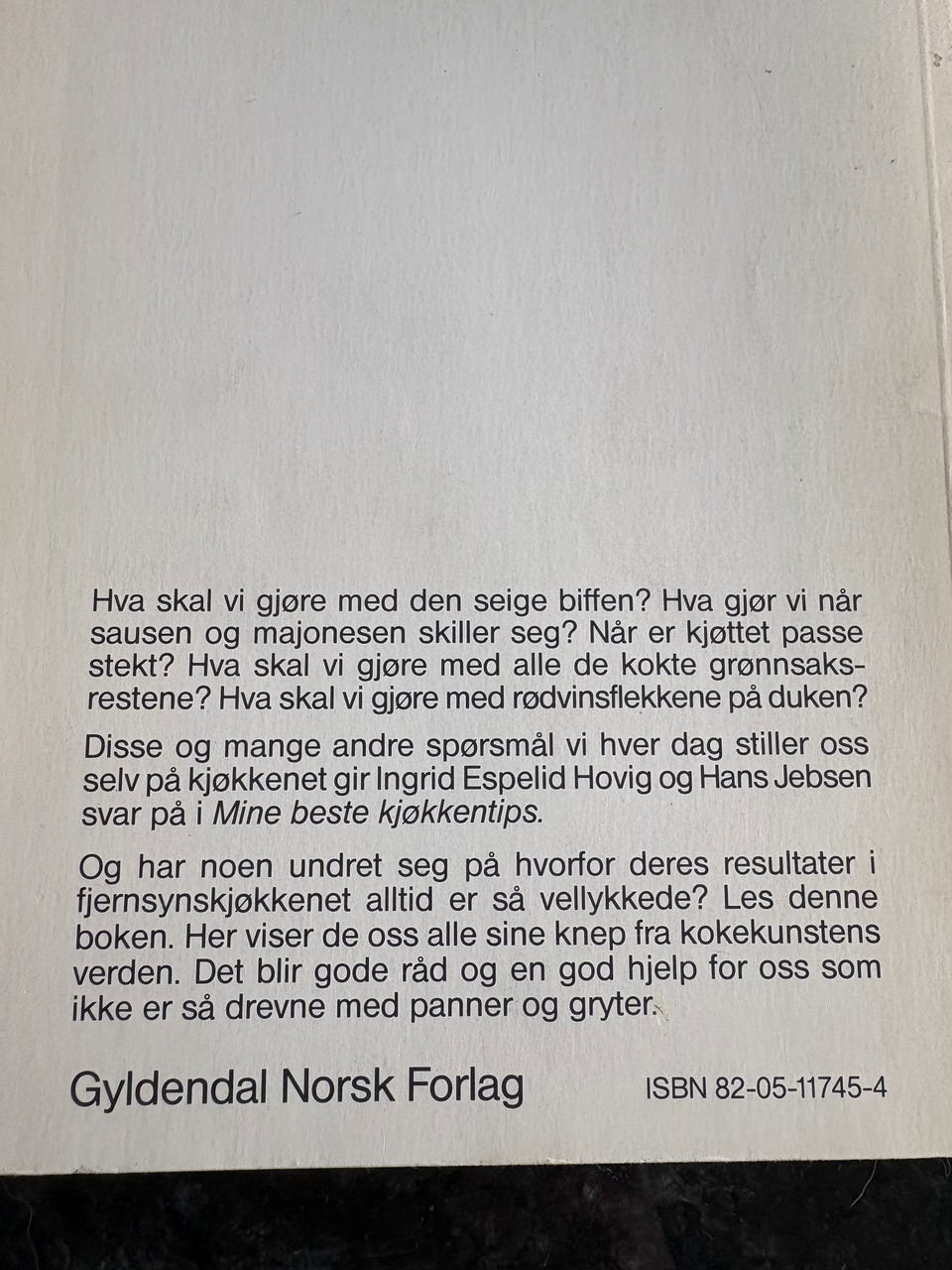 Hva skal vi gjøre med den seige biffen? Hva gjør vi når sausen og majonesen skiller seg? Når er kjøttet passe stekt? Hva skal vi gjøre med alle de kokte grønnsaksrestene? Hva skal vi gjøre med rødvinsflekkene på duken?

Disse og mange andre spørsmål vi hver dag stiller oss selv på kjøkkenet gir Ingrid Espelid Hovig og Hans Jebsen svar på i Mine beste kjøkkentips.

Og har noen undret seg på hvorfor deres resultater i fjernsynskjøkkenet alltid er så vellykkede? Les denne boken. Her viser de oss alle sine knep fra kokekunstens verden. Det blir gode råd og en god hjelp for oss som ikke er så drevne med panner og gryter.

Gyldendal Norsk Forlag

ISBN 82-05-11745-4